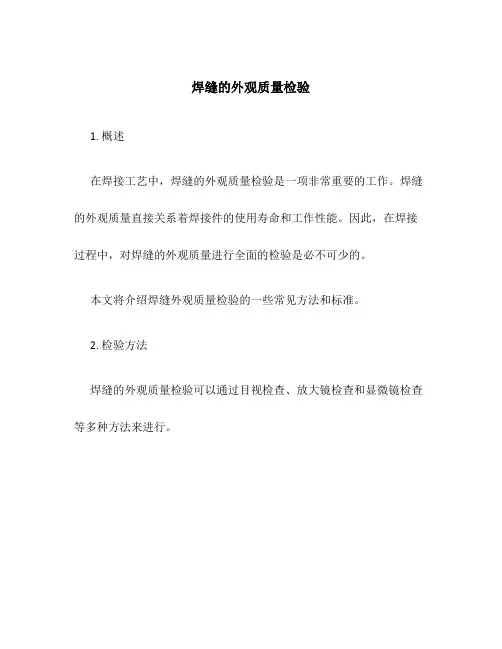 焊缝的外观质量检验

1. 概述

在焊接工艺中，焊缝的外观质量检验是一项非常重要的工作。焊缝的外观质量直接关系着焊接件的使用寿命和工作性能。因此，在焊接过程中，对焊缝的外观质量进行全面的检验是必不可少的。

本文将介绍焊缝外观质量检验的一些常见方法和标准。

2. 检验方法

焊缝的外观质量检验可以通过目视检查、放大镜检查和显微镜检查等多种方法来进行。